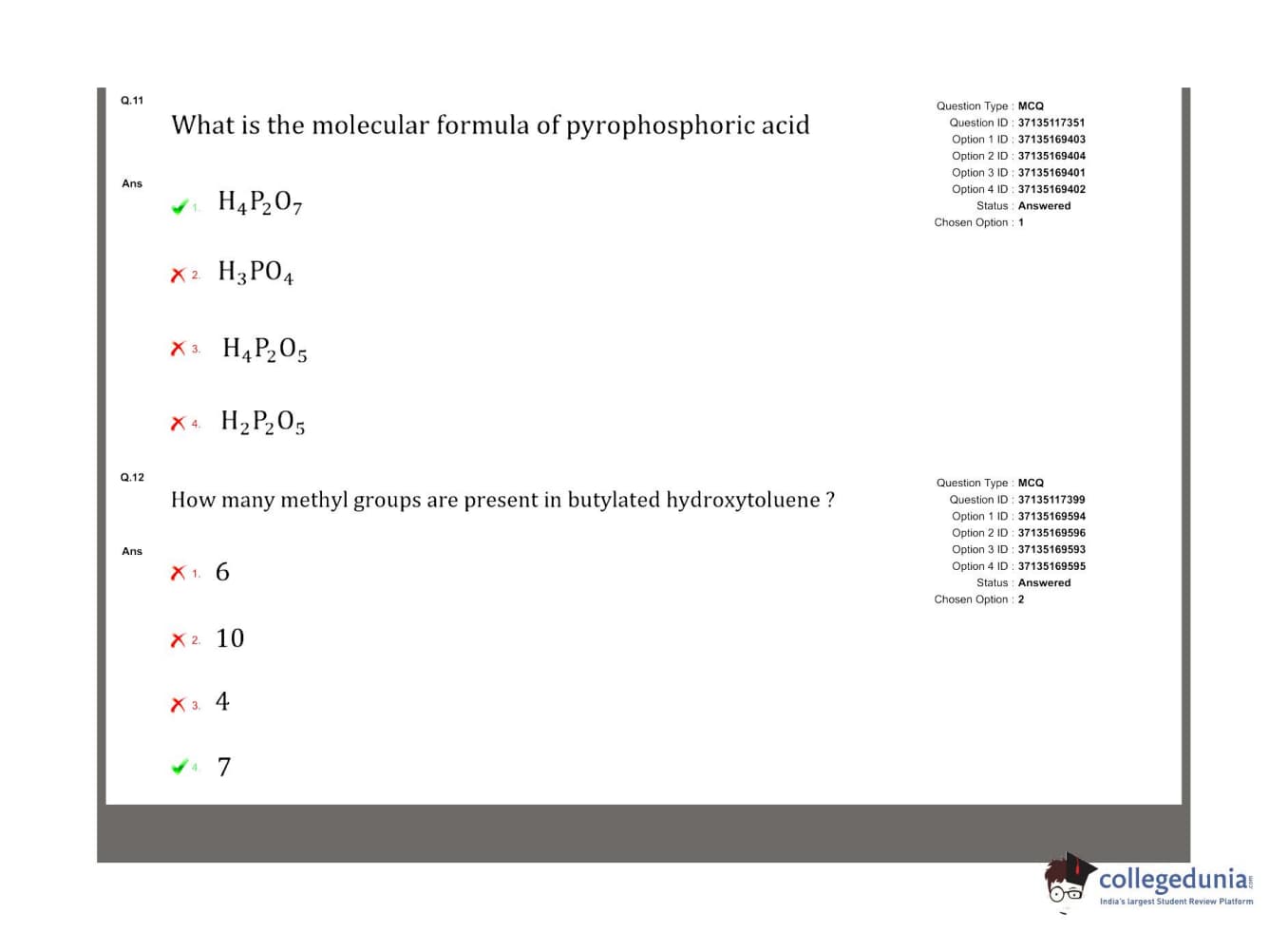 Q.11

What is the molecular formula of pyrophosphoric acid

Ans

1. $H_4P_2O_7$

2. $H_3PO_4$

3. $H_4P_2O_5$

4. $H_2P_2O_5$

Question Type : MCQ
Question ID : 37135117351
Option 1 ID : 37135169403
Option 2 ID : 37135169404
Option 3 ID : 37135169401
Option 4 ID : 37135169402
Status : Answered
Chosen Option : 1

Q.12

How many methyl groups are present in butylated hydroxytoluene ?

Ans

1. 6

2. 10

3. 4

4. 7

Question Type : MCQ
Question ID : 37135117399
Option 1 ID : 37135169594
Option 2 ID : 37135169596
Option 3 ID : 37135169593
Option 4 ID : 37135169595
Status : Answered
Chosen Option : 2

collegedunia.com
India's largest Student Review Platform